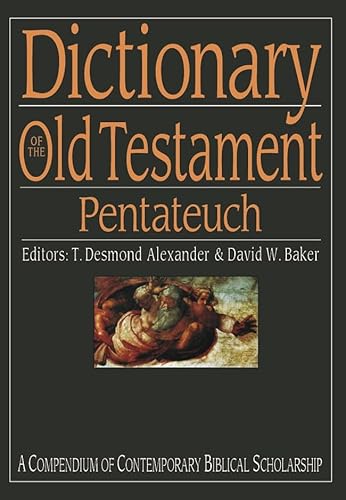 Dictionary
OF THE Old Testament
Pentateuch

Editors: T. Desmond Alexander & David W. Baker

A COMPENDIUM OF CONTEMPORARY BIBLICAL SCHOLARSHIP